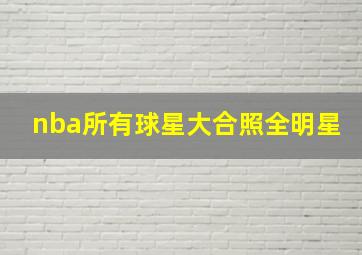 nba所有球星大合照全明星